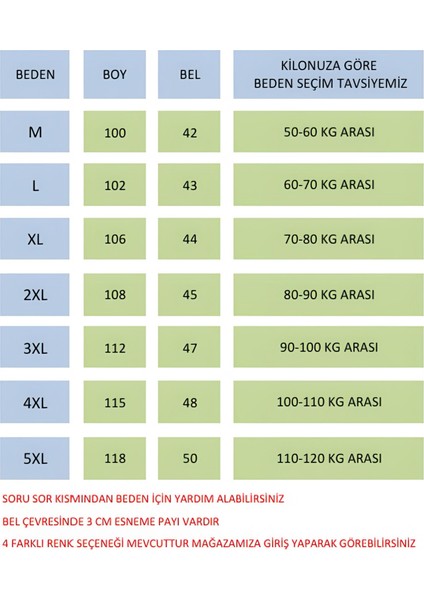 | BEDEN | BOY | BEL | KİLONUZA GÖRE BEDEN SEÇİM TAVSİYEMİZ |
|---|---|---|---|
| M | 100 | 42 | 50-60 KG ARASI |
| L | 102 | 43 | 60-70 KG ARASI |
| XL | 106 | 44 | 70-80 KG ARASI |
| 2XL | 108 | 45 | 80-90 KG ARASI |
| 3XL | 112 | 47 | 90-100 KG ARASI |
| 4XL | 115 | 48 | 100-110 KG ARASI |
| 5XL | 118 | 50 | 110-120 KG ARASI |

SORU SOR KISMINDAN BEDEN İÇİN YARDIM ALABİLİRSİNİZ

BEL ÇEVRESİNDE 3 CM ESNEME PAYI VARDIR

4 FARKLI RENK SEÇENEĞİ MEVCUTTUR MAĞAZAMIZA GİRİŞ YAPARAK GÖREBİLİRSİNİZ